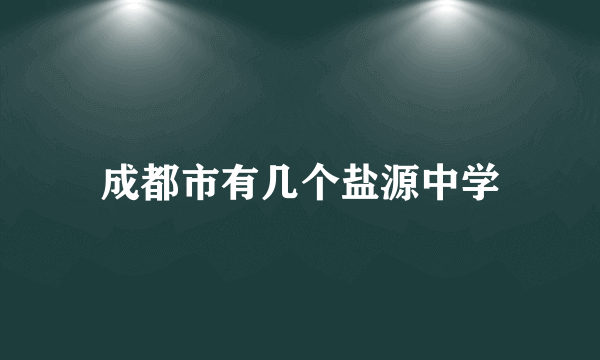 成都市有几个盐源中学